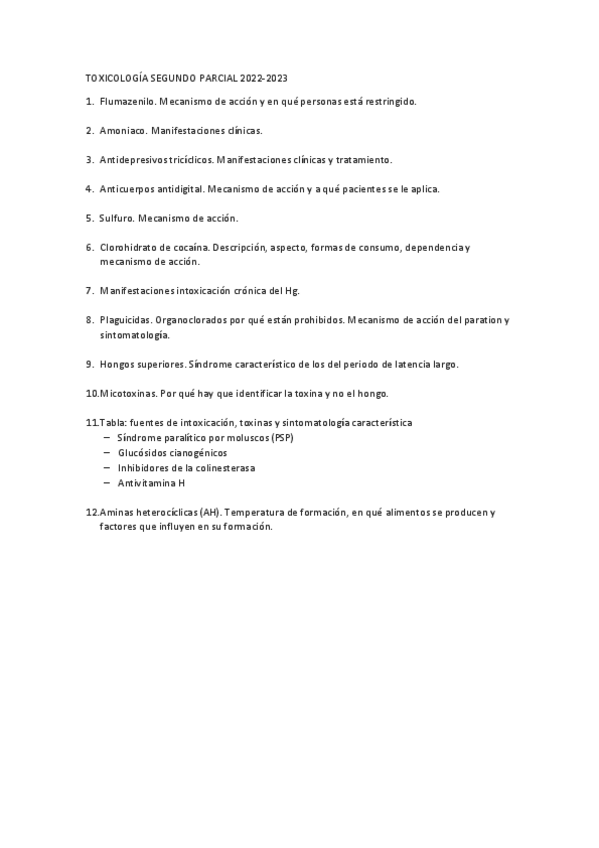 TOXICOLOGÍA SEGUNDO PARCIAL 2022-2023

1. Flumazenilo. Mecanismo de acción y en qué personas está restringido.

2. Amoniaco. Manifestaciones clínicas.

3. Antidepresivos tricíclicos. Manifestaciones clínicas y tratamiento.

4. Anticuerpos antidigital. Mecanismo de acción y a qué pacientes se le aplica.

5. Sulfuro. Mecanismo de acción.

6. Clorohidrato de cocaína. Descripción, aspecto, formas de consumo, dependencia y mecanismo de acción.

7. Manifestaciones intoxicación crónica del Hg.

8. Plaguicidas. Organoclorados por qué están prohibidos. Mecanismo de acción del paration y sintomatología.

9. Hongos superiores. Síndrome característico de los del periodo de latencia largo.

10. Micotoxinas. Por qué hay que identificar la toxina y no el hongo.

11. Tabla: fuentes de intoxicación, toxinas y sintomatología característica
– Síndrome paralítico por moluscos (PSP)
– Glucósidos cianogénicos
– Inhibidores de la colinesterasa
– Antivitamina H

12. Aminas heterocíclicas (AH). Temperatura de formación, en qué alimentos se producen y factores que influyen en su formación.